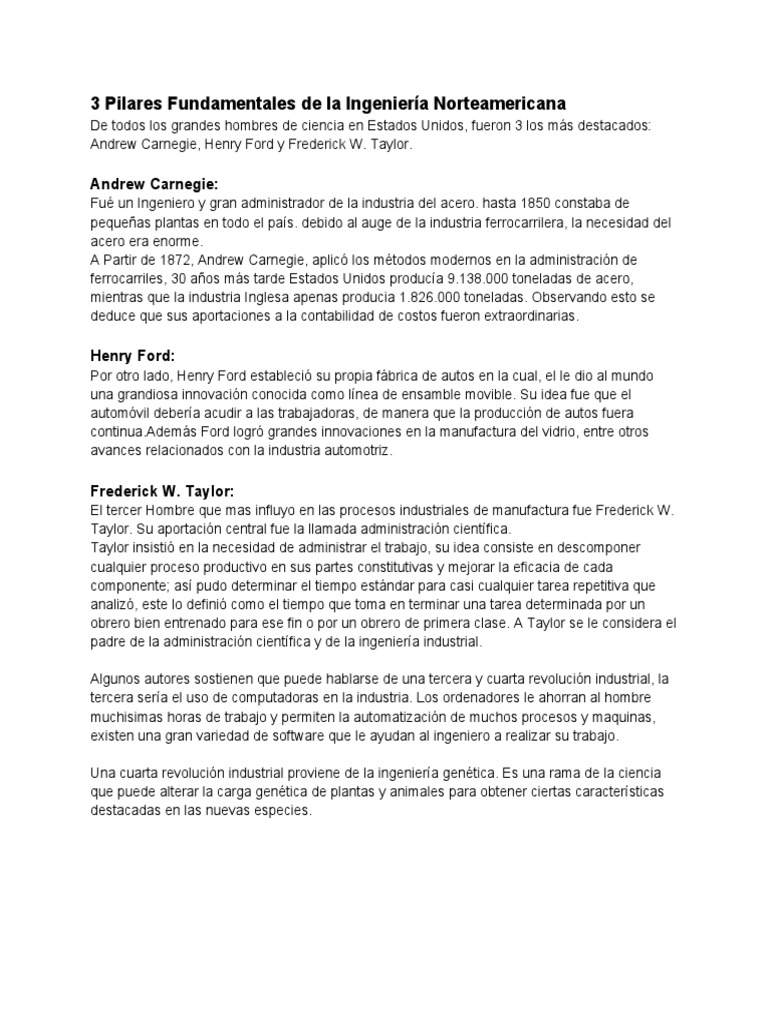 3 Pilares Fundamentales de la Ingeniería Norteamericana
De todos los grandes hombres de ciencia en Estados Unidos, fueron 3 los más destacados: Andrew Carnegie, Henry Ford y Frederick W. Taylor.

Andrew Carnegie:
Fué un Ingeniero y gran administrador de la industria del acero. hasta 1850 constaba de pequeñas plantas en todo el país. debido al auge de la industria ferrocarrilera, la necesidad del acero era enorme.
A Partir de 1872, Andrew Carnegie, aplicó los métodos modernos en la administración de ferrocarriles, 30 años más tarde Estados Unidos producía 9.138.000 toneladas de acero, mientras que la industria Inglesa apenas producia 1.826.000 toneladas. Observando esto se deduce que sus aportaciones a la contabilidad de costos fueron extraordinarias.

Henry Ford:
Por otro lado, Henry Ford estableció su propia fábrica de autos en la cual, el le dio al mundo una grandiosa innovación conocida como línea de ensamble movible. Su idea fue que el automóvil debería acudir a las trabajadoras, de manera que la producción de autos fuera continua.Además Ford logró grandes innovaciones en la manufactura del vidrio, entre otros avances relacionados con la industria automotriz.

Frederick W. Taylor:
El tercer Hombre que mas influyo en las procesos industriales de manufactura fue Frederick W. Taylor. Su aportación central fue la llamada administración científica.
Taylor insistió en la necesidad de administrar el trabajo, su idea consiste en descomponer cualquier proceso productivo en sus partes constitutivas y mejorar la eficacia de cada componente; así pudo determinar el tiempo estándar para casi cualquier tarea repetitiva que analizó, este lo definió como el tiempo que toma en terminar una tarea determinada por un obrero bien entrenado para ese fin o por un obrero de primera clase. A Taylor se le considera el padre de la administración científica y de la ingeniería industrial.

Algunos autores sostienen que puede hablarse de una tercera y cuarta revolución industrial, la tercera sería el uso de computadoras en la industria. Los ordenadores le ahorran al hombre muchisimas horas de trabajo y permiten la automatización de muchos procesos y maquinas, existen una gran variedad de software que le ayudan al ingeniero a realizar su trabajo.

Una cuarta revolución industrial proviene de la ingeniería genética. Es una rama de la ciencia que puede alterar la carga genética de plantas y animales para obtener ciertas características destacadas en las nuevas especies.